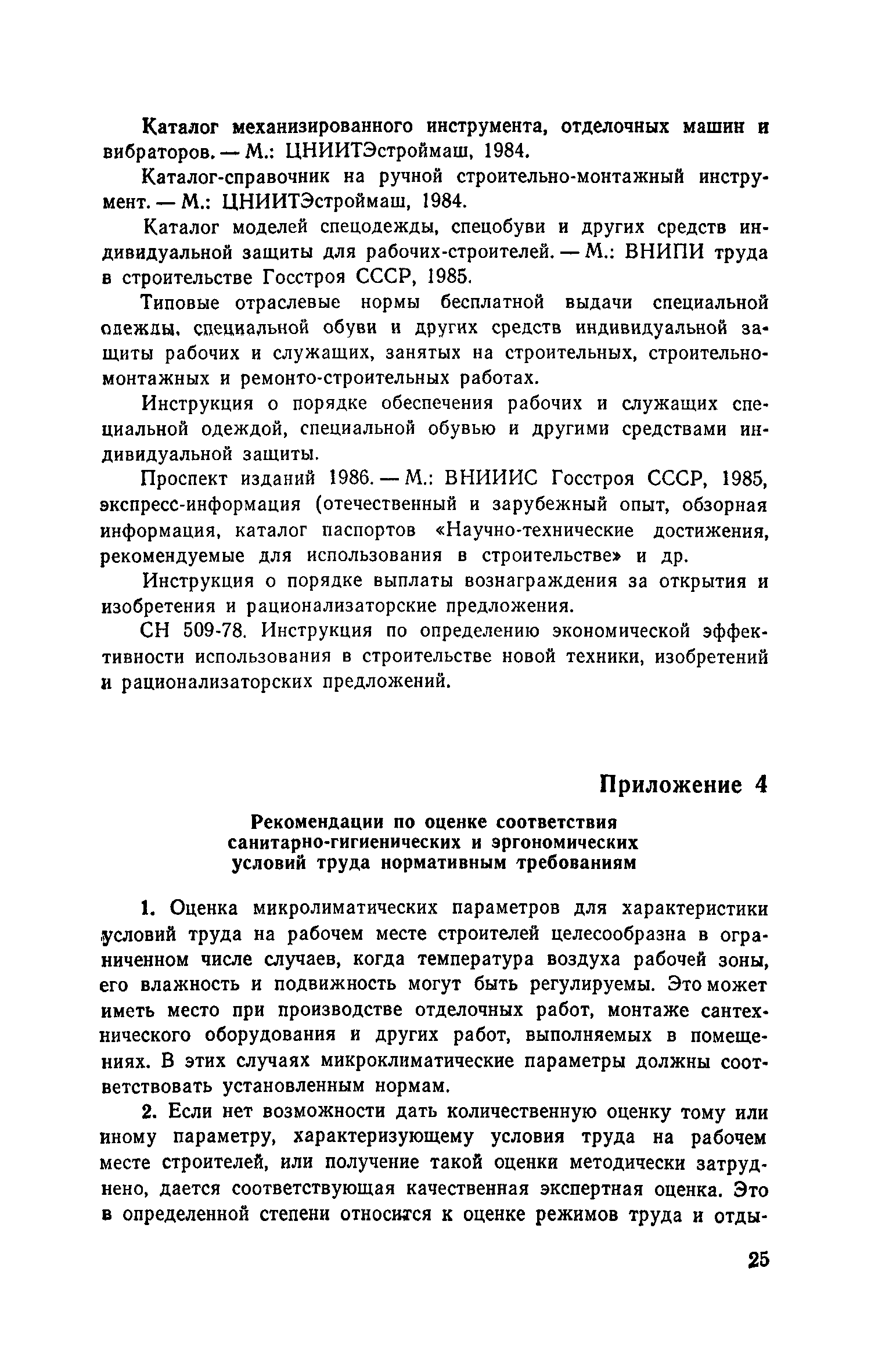 Каталог механизированного инструмента, отделочных машин и вибраторов. — М.: ЦНИИТЭстроймаш, 1984.

Каталог-справочник на ручной строительно-монтажный инструмент. — М.: ЦНИИТЭстроймаш, 1984.

Каталог моделей спецодежды, спецобуви и других средств индивидуальной защиты для рабочих-строителей. — М.: ВНИПИ труда в строительстве Госстроя СССР, 1985.

Типовые отраслевые нормы бесплатной выдачи специальной одежды, специальной обуви и других средств индивидуальной защиты рабочих и служащих, занятых на строительных, строительно-монтажных и ремонто-строительных работах.

Инструкция о порядке обеспечения рабочих и служащих специальной одеждой, специальной обувью и другими средствами индивидуальной защиты.

Проспект изданий 1986. — М.: ВНИИИС Госстроя СССР, 1985, экспресс-информация (отечественный и зарубежный опыт, обзорная информация, каталог паспортов «Научно-технические достижения, рекомендуемые для использования в строительстве» и др.

Инструкция о порядке выплаты вознаграждения за открытия и изобретения и рационализаторские предложения.

СН 509-78. Инструкция по определению экономической эффективности использования в строительстве новой техники, изобретений и рационализаторских предложений.

Приложение 4

Рекомендации по оценке соответствия санитарно-гигиенических и эргономических условий труда нормативным требованиям

1. Оценка микролиматических параметров для характеристики условий труда на рабочем месте строителей целесообразна в ограниченном числе случаев, когда температура воздуха рабочей зоны, его влажность и подвижность могут быть регулируемы. Это может иметь место при производстве отделочных работ, монтаже сантехнического оборудования и других работ, выполняемых в помещениях. В этих случаях микроклиматические параметры должны соответствовать установленным нормам.

2. Если нет возможности дать количественную оценку тому или иному параметру, характеризующему условия труда на рабочем месте строителей, или получение такой оценки методически затруднено, дается соответствующая качественная экспертная оценка. Это в определенной степени относится к оценке режимов труда и отды-

25